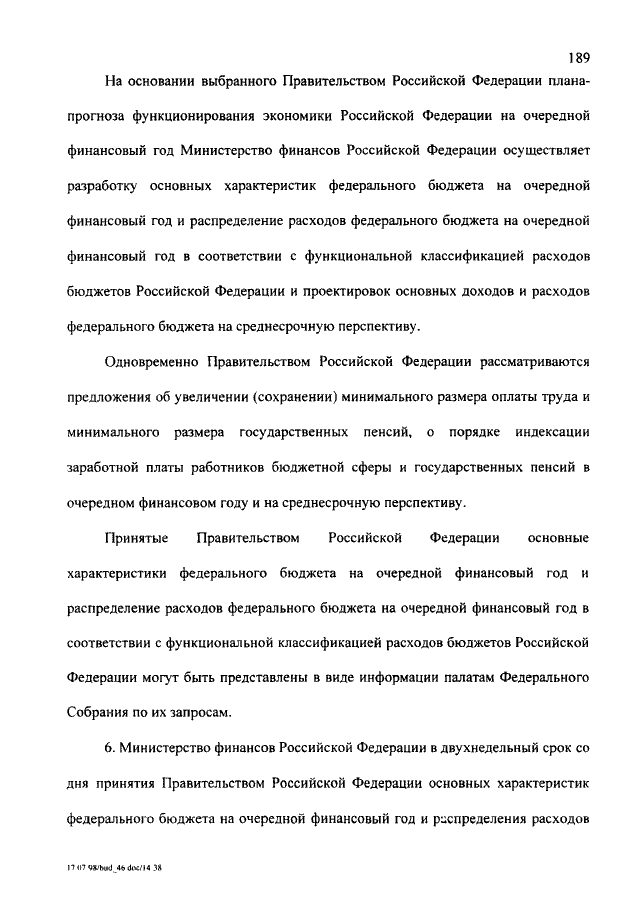 189

На основании выбранного Правительством Российской Федерации плана-прогноза функционирования экономики Российской Федерации на очередной финансовый год Министерство финансов Российской Федерации осуществляет разработку основных характеристик федерального бюджета на очередной финансовый год и распределение расходов федерального бюджета на очередной финансовый год в соответствии с функциональной классификацией расходов бюджетов Российской Федерации и проектировок основных доходов и расходов федерального бюджета на среднесрочную перспективу.

Одновременно Правительством Российской Федерации рассматриваются предложения об увеличении (сохранении) минимального размера оплаты труда и минимального размера государственных пенсий, о порядке индексации заработной платы работников бюджетной сферы и государственных пенсий в очередном финансовом году и на среднесрочную перспективу.

Принятые Правительством Российской Федерации основные характеристики федерального бюджета на очередной финансовый год и распределение расходов федерального бюджета на очередной финансовый год в соответствии с функциональной классификацией расходов бюджетов Российской Федерации могут быть представлены в виде информации палатам Федерального Собрания по их запросам.

6. Министерство финансов Российской Федерации в двухнедельный срок со дня принятия Правительством Российской Федерации основных характеристик федерального бюджета на очередной финансовый год и распределения расходов

17 07 98/bud_46 doc/14 38